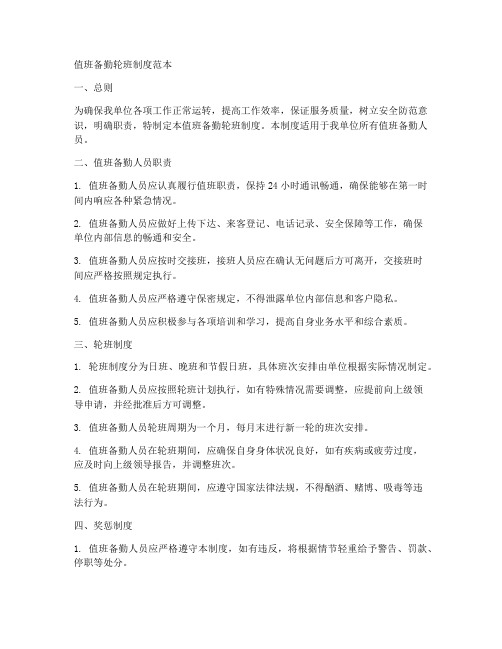 值班备勤轮班制度范本

一、总则

为确保我单位各项工作正常运转，提高工作效率，保证服务质量，树立安全防范意识，明确职责，特制定本值班备勤轮班制度。本制度适用于我单位所有值班备勤人员。

二、值班备勤人员职责

1. 值班备勤人员应认真履行值班职责，保持 24 小时通讯畅通，确保能够在第一时间内响应各种紧急情况。

2. 值班备勤人员应做好上传下达、来客登记、电话记录、安全保障等工作，确保单位内部信息的畅通和安全。

3. 值班备勤人员应按时交接班，接班人员应在确认无问题后方可离开，交接班时间应严格按照规定执行。

4. 值班备勤人员应严格遵守保密规定，不得泄露单位内部信息和客户隐私。

5. 值班备勤人员应积极参与各项培训和学习，提高自身业务水平和综合素质。

三、轮班制度

1. 轮班制度分为日班、晚班和节假日班，具体班次安排由单位根据实际情况制定。

2. 值班备勤人员应按照轮班计划执行，如有特殊情况需要调整，应提前向上级领导申请，并经批准后方可调整。

3. 值班备勤人员轮班周期为一个月，每月末进行新一轮的班次安排。

4. 值班备勤人员在轮班期间，应确保自身身体状况良好，如有疾病或疲劳过度，应及时向上级领导报告，并调整班次。

5. 值班备勤人员在轮班期间，应遵守国家法律法规，不得酗酒、赌博、吸毒等违法行为。

四、奖惩制度

1. 值班备勤人员应严格遵守本制度，如有违反，将根据情节轻重给予警告、罚款、停职等处分。